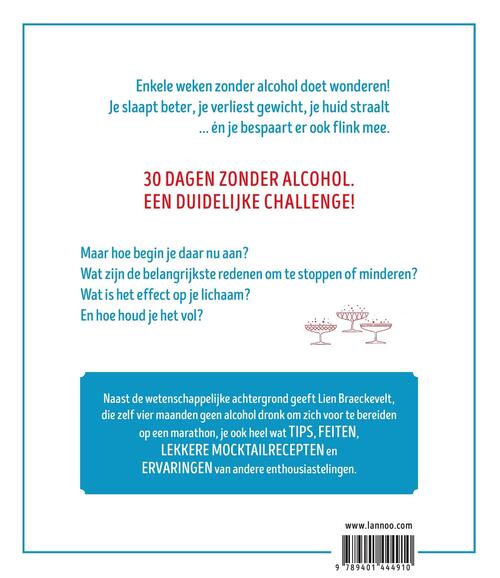 Enkele weken zonder alcohol doet wonderen!
Je slaapt beter, je verliest gewicht, je huid straalt
... én je bespaart er ook flink mee.

30 DAGEN ZONDER ALCOHOL.
EEN DUIDELIJKE CHALLENGE!

Maar hoe begin je daar nu aan?
Wat zijn de belangrijkste redenen om te stoppen of minderen?
Wat is het effect op je lichaam?
En hoe houd je het vol?

Naast de wetenschappelijke achtergrond geeft Lien Braeckevelt, die zelf vier maanden geen alcohol dronk om zich voor te bereiden op een marathon, je ook heel wat TIPS, FEITEN, LEKKERE MOCKTAILRECEPTEN en ERVARINGEN van andere enthousiastelingen.

www.lannoo.com

9 789401 444910